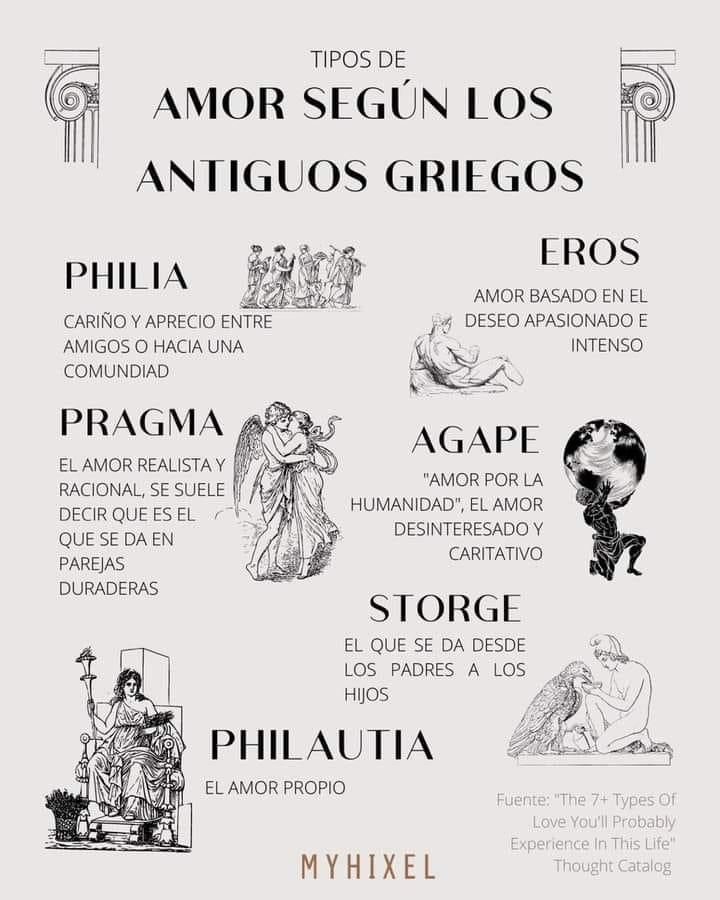 TIPOS DE
AMOR SEGÚN LOS ANTIGUOS GRIEGOS

PHILIA
CARIÑO Y APRECIO ENTRE AMIGOS O HACIA UNA COMUNDIAD

EROS
AMOR BASADO EN EL DESEO APASIONADO E INTENSO

PRAGMA
EL AMOR REALISTA Y RACIONAL, SE SUELE DECIR QUE ES EL QUE SE DA EN PAREJAS DURADERAS

AGAPE
"AMOR POR LA HUMANIDAD", EL AMOR DESINTERESADO Y CARITATIVO

STORGE
EL QUE SE DA DESDE LOS PADRES A LOS HIJOS

PHILAUTIA
EL AMOR PROPIO

Fuente: "The 7+ Types Of Love You'll Probably Experience In This Life" Thought Catalog

MYHIXEL